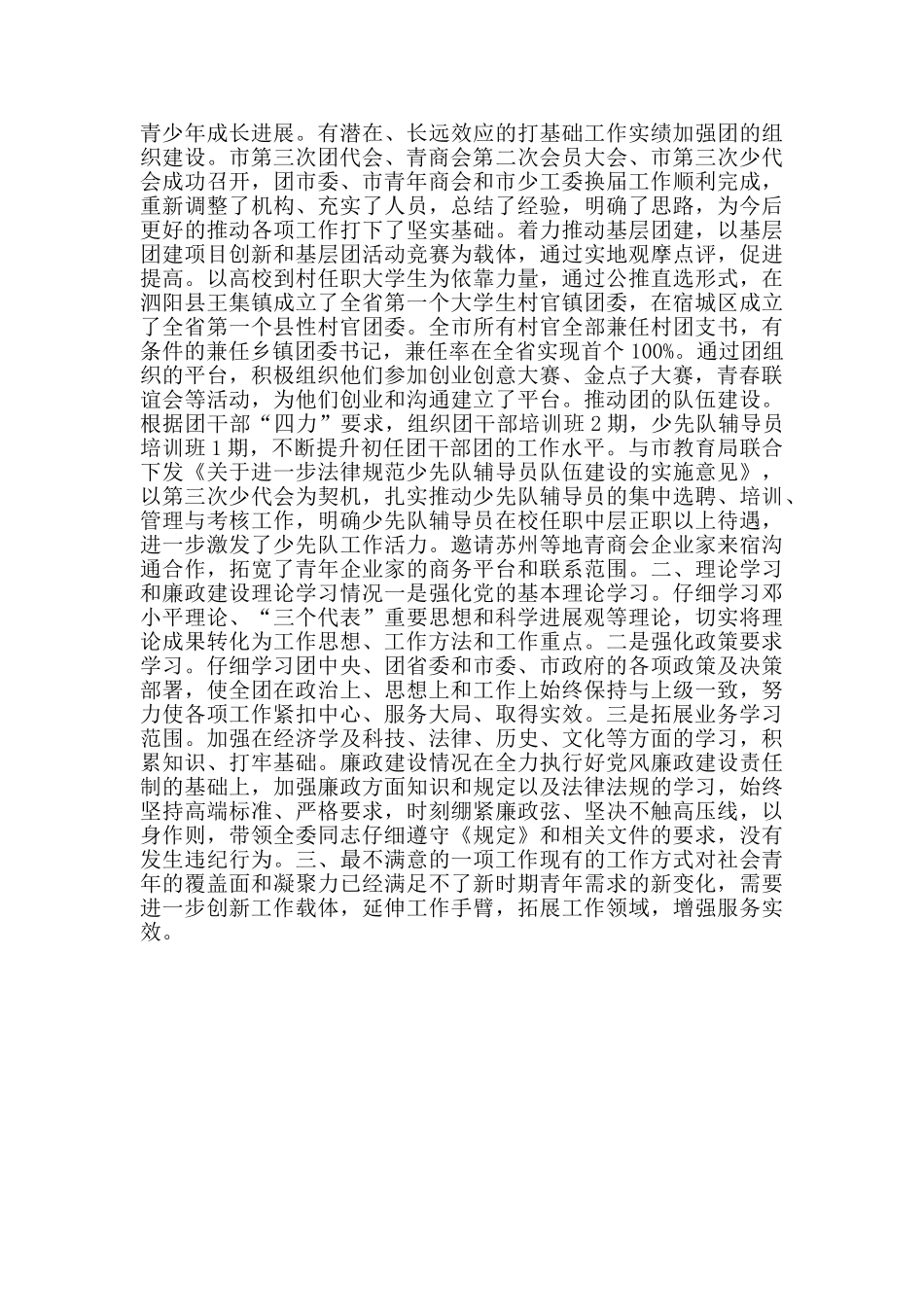 青少年成长进展。有潜在、长远效应的打基础工作实绩加强团的组织建设。市第三次团代会、青商会第二次会员大会、市第三次少代会成功召开，团市委、市青年商会和市少工委换届工作顺利完成，重新调整了机构、充实了人员，总结了经验，明确了思路，为今后更好的推动各项工作打下了坚实基础。着力推动基层团建，以基层团建项目创新和基层团活动竞赛为载体，通过实地观摩点评，促进提高。以高校到村任职大学生为依靠力量，通过公推直选形式，在泗阳县王集镇成立了全省第一个大学生村官镇团委，在宿城区成立了全省第一个县性村官团委。全市所有村官全部兼任村团支书，有条件的兼任乡镇团委书记，兼任率在全省实现首个 100%。通过团组织的平台，积极组织他们参加创业创意大赛、金点子大赛，青春联谊会等活动，为他们创业和沟通建立了平台。推动团的队伍建设。根据团干部“四力”要求，组织团干部培训班 2 期，少先队辅导员培训班 1 期，不断提升初任团干部团的工作水平。与市教育局联合下发《关于进一步法律规范少先队辅导员队伍建设的实施意见》，以第三次少代会为契机，扎实推动少先队辅导员的集中选聘、培训、管理与考核工作，明确少先队辅导员在校任职中层正职以上待遇，进一步激发了少先队工作活力。邀请苏州等地青商会企业家来宿沟通合作，拓宽了青年企业家的商务平台和联系范围。二、理论学习和廉政建设理论学习情况一是强化党的基本理论学习。仔细学习邓小平理论、“三个代表”重要思想和科学进展观等理论，切实将理论成果转化为工作思想、工作方法和工作重点。二是强化政策要求学习。仔细学习团中央、团省委和市委、市政府的各项政策及决策部署，使全团在政治上、思想上和工作上始终保持与上级一致，努力使各项工作紧扣中心、服务大局、取得实效。三是拓展业务学习范围。加强在经济学及科技、法律、历史、文化等方面的学习，积累知识、打牢基础。廉政建设情况在全力执行好党风廉政建设责任制的基础上，加强廉政方面知识和规定以及法律法规的学习，始终坚持高端标准、严格要求，时刻绷紧廉政弦、坚决不触高压线，以身作则，带领全委同志仔细遵守《规定》和相关文件的要求，没有发生违纪行为。三、最不满意的一项工作现有的工作方式对社会青年的覆盖面和凝聚力已经满足不了新时期青年需求的新变化，需要进一步创新工作载体，延伸工作手臂，拓展工作领域，增强服务实效。